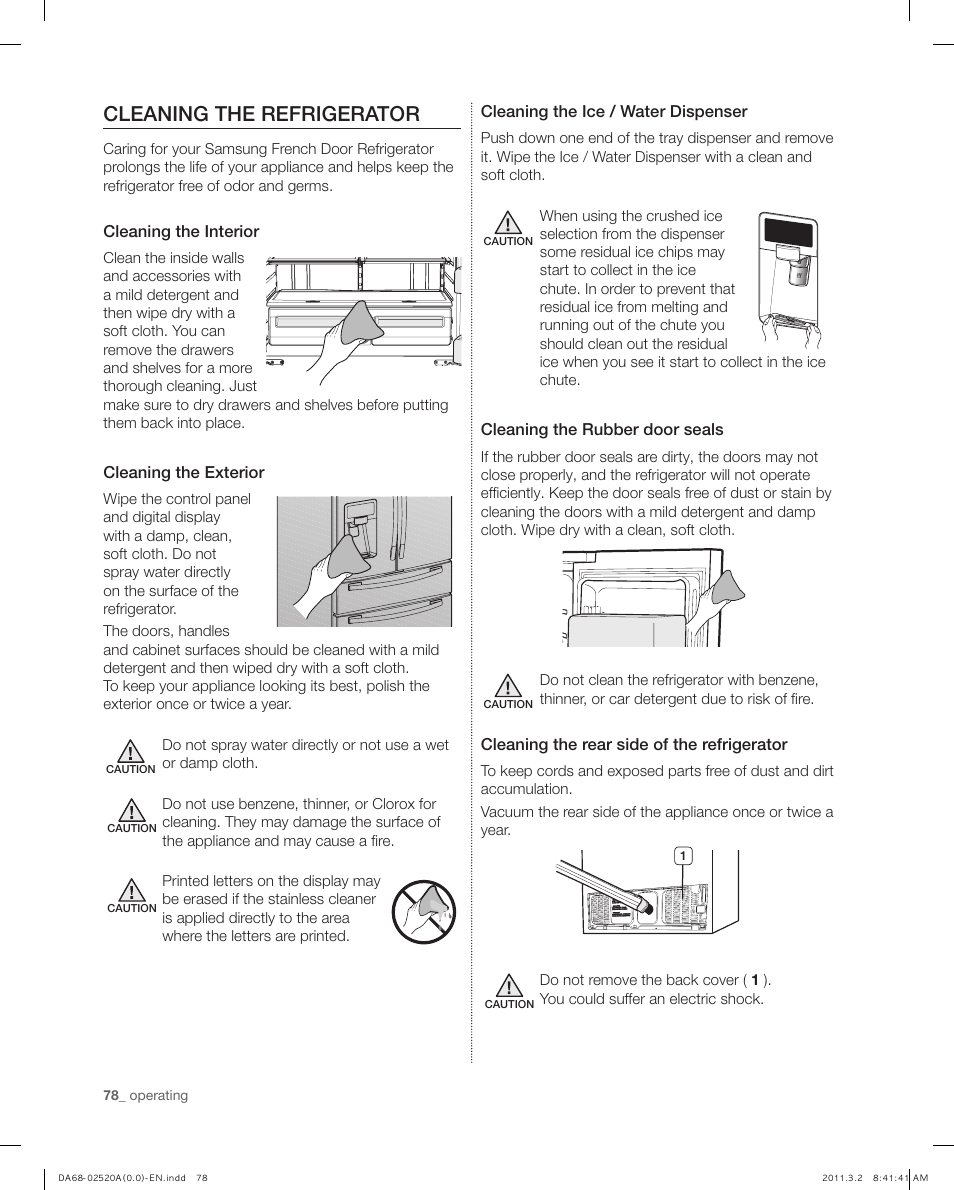 CLEANING THE REFRIGERATOR

Caring for your Samsung French Door Refrigerator prolongs the life of your appliance and helps keep the refrigerator free of odor and germs.

Cleaning the Interior

Clean the inside walls and accessories with a mild detergent and then wipe dry with a soft cloth. You can remove the drawers and shelves for a more thorough cleaning. Just make sure to dry drawers and shelves before putting them back into place.

Cleaning the Exterior

Wipe the control panel and digital display with a damp, clean, soft cloth. Do not spray water directly on the surface of the refrigerator.
The doors, handles and cabinet surfaces should be cleaned with a mild detergent and then wiped dry with a soft cloth.
To keep your appliance looking its best, polish the exterior once or twice a year.

CAUTION Do not spray water directly or not use a wet or damp cloth.

CAUTION Do not use benzene, thinner, or Clorox for cleaning. They may damage the surface of the appliance and may cause a fire.

CAUTION Printed letters on the display may be erased if the stainless cleaner is applied directly to the area where the letters are printed.

Cleaning the Ice / Water Dispenser

Push down one end of the tray dispenser and remove it. Wipe the Ice / Water Dispenser with a clean and soft cloth.

CAUTION When using the crushed ice selection from the dispenser some residual ice chips may start to collect in the ice chute. In order to prevent that residual ice from melting and running out of the chute you should clean out the residual ice when you see it start to collect in the ice chute.

Cleaning the Rubber door seals

If the rubber door seals are dirty, the doors may not close properly, and the refrigerator will not operate efficiently. Keep the door seals free of dust or stain by cleaning the doors with a mild detergent and damp cloth. Wipe dry with a clean, soft cloth.

CAUTION Do not clean the refrigerator with benzene, thinner, or car detergent due to risk of fire.

Cleaning the rear side of the refrigerator

To keep cords and exposed parts free of dust and dirt accumulation.

Vacuum the rear side of the appliance once or twice a year.

1

CAUTION Do not remove the back cover ( 1 ). You could suffer an electric shock.

78_ operating

DA68-02520A(0.0)-EN.indd 78

2011.3.2 8:41:41 AM